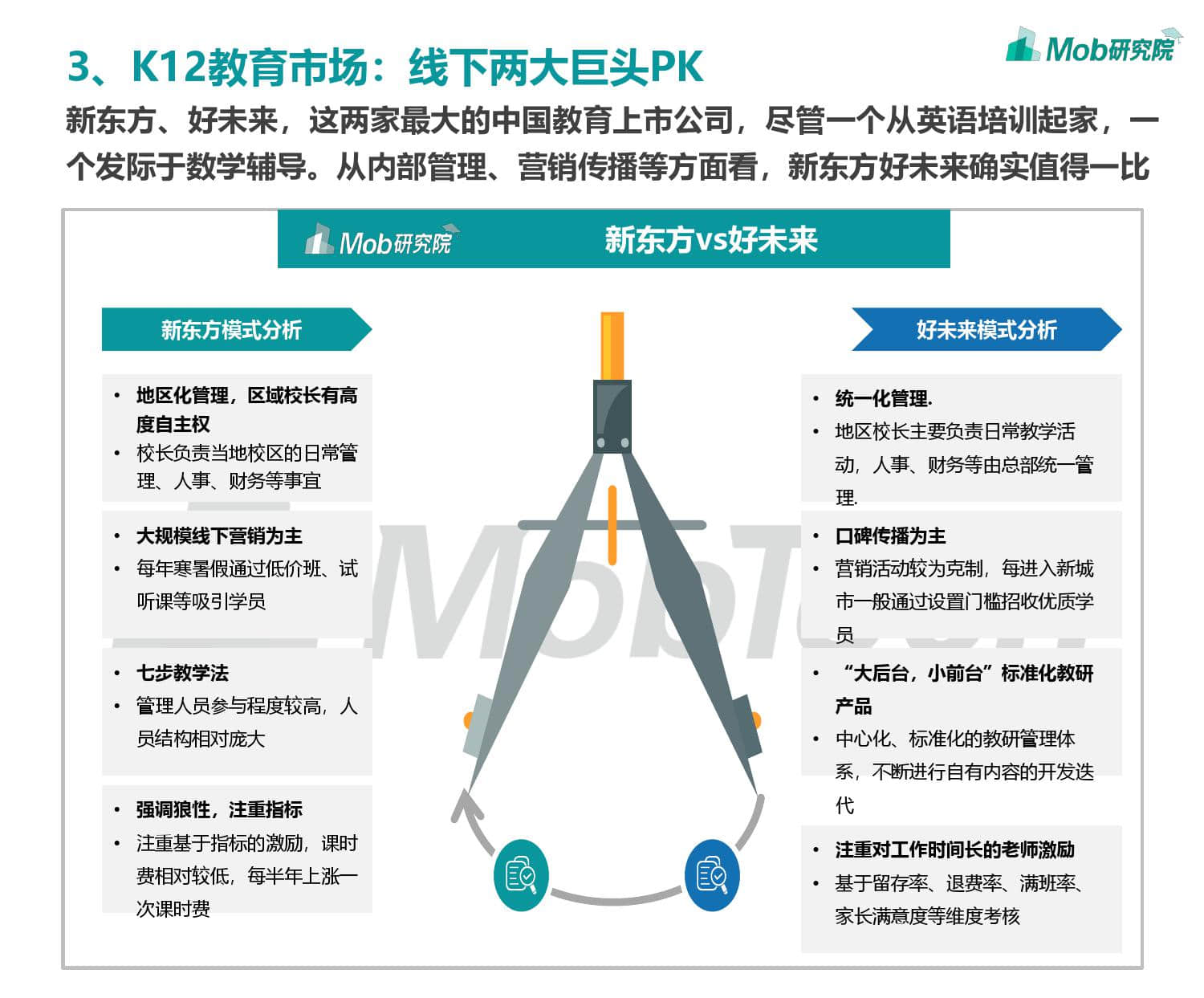 3、K12教育市场：线下两大巨头PK

Mob研究院

新东方、好未来，这两家最大的中国教育上市公司，尽管一个从英语培训起家，一个发际于数学辅导。从内部管理、营销传播等方面看，新东方好未来确实值得一比

Mob研究院 新东方vs好未来

新东方模式分析

• 地区化管理，区域校长有高度自主权
• 校长负责当地校区的日常管理、人事、财务等事宜

• 大规模线下营销为主
• 每年寒暑假通过低价班、试听课等吸引学员

• 七步教学法
• 管理人员参与程度较高，人员结构相对庞大

• 强调狼性，注重指标
• 注重基于指标的激励，课时费相对较低，每半年上涨一次课时费

好未来模式分析

• 统一化管理.
• 地区校长主要负责日常教学活动，人事、财务等由总部统一管理.

• 口碑传播为主
• 营销活动较为克制，每进入新城市一般通过设置门槛招收优质学员

• “大后台，小前台”标准化教研产品
• 中心化、标准化的教研管理体系，不断进行自有内容的开发迭代

• 注重对工作时间长的老师激励
• 基于留存率、退费率、满班率、家长满意度等维度考核

MobTech